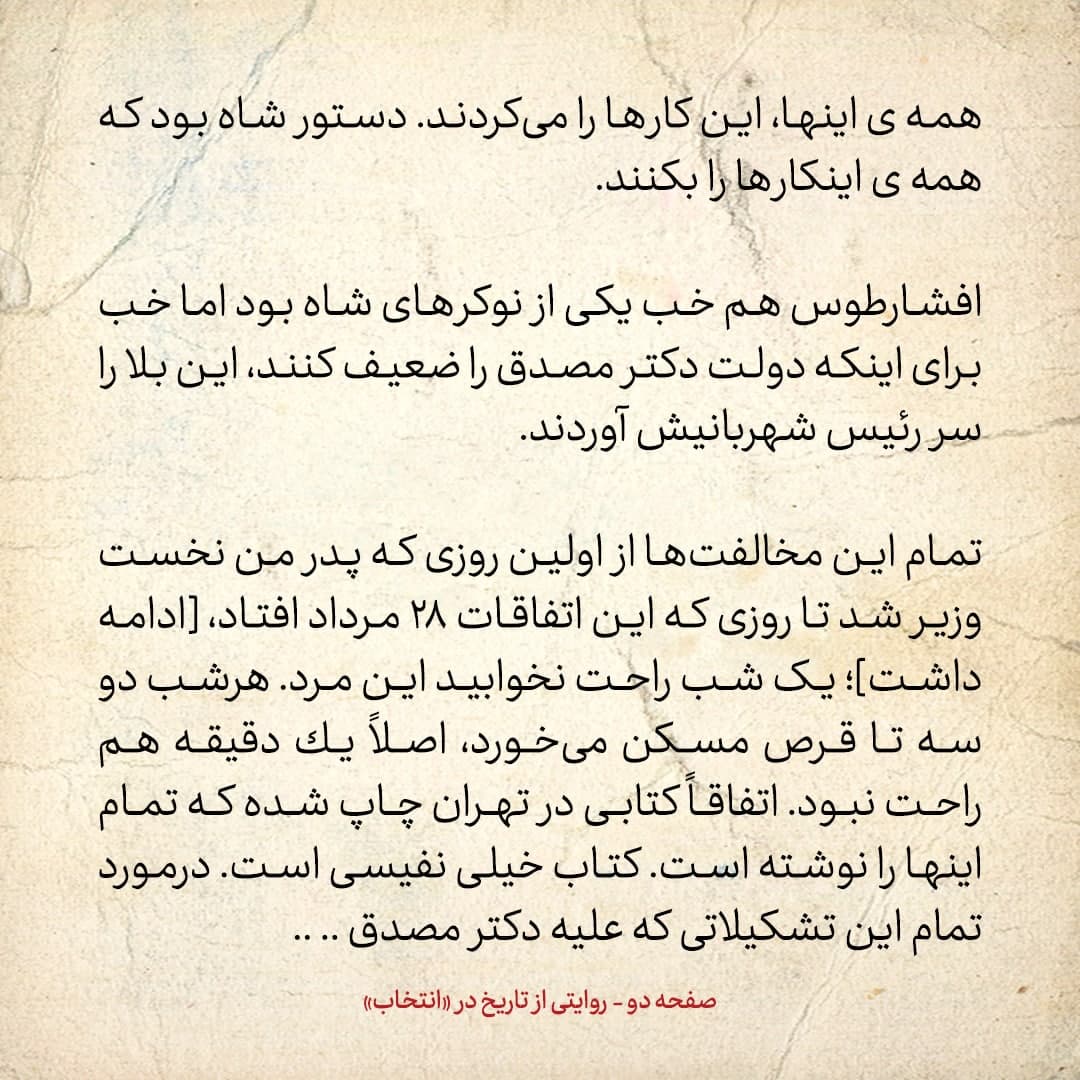 همه ی اینها، این کارها را می‌کردند. دستور شاه بود که همه ی اینکارها را بکنند.

افشارطوس هم خب یکی از نوکرهای شاه بود اما خب برای اینکه دولت دکتر مصدق را ضعیف کنند، این بلا را سر رئیس شهربانیش آوردند.

تمام این مخالفت‌ها از اولین روزی که پدر من نخست وزیر شد تا روزی که این اتفاقات ۲۸ مرداد افتاد، [ادامه داشت]؛ یک شب راحت نخوابید این مرد. هرشب دو سه تا قرص مسکن می‌خورد، اصلاً یك دقیقه هم راحت نبود. اتفاقاً کتابی در تهران چاپ شده که تمام اینها را نوشته است. کتاب خیلی نفیسی است. درمورد تمام این تشکیلاتی که علیه دکتر مصدق .. ..

صفحه دو - روایتی از تاریخ در «انتخاب»